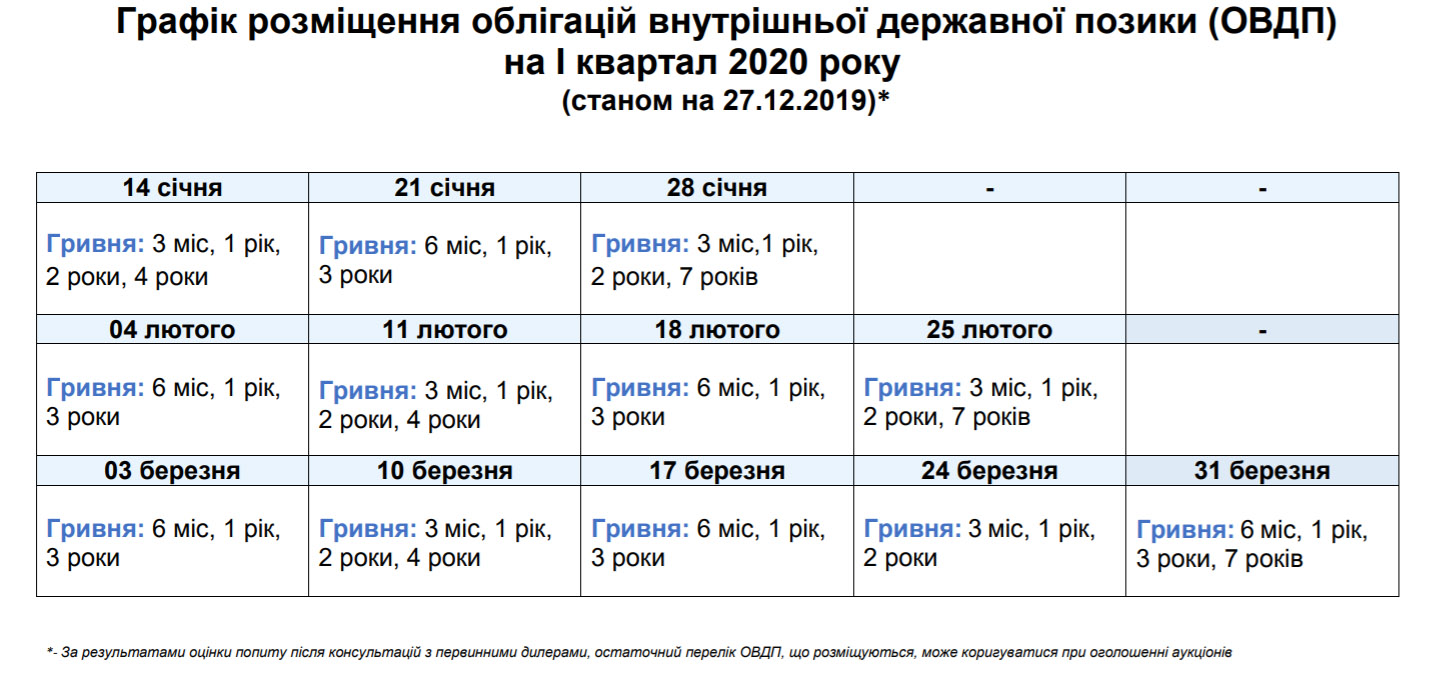 Графік розміщення облігацій внутрішньої державної позики (ОВДП)
на I квартал 2020 року
(станом на 27.12.2019)*

| 14 січня | 21 січня | 28 січня | - | - |
|---|---|---|---|---|
| Гривня: 3 міс, 1 рік, 2 роки, 4 роки | Гривня: 6 міс, 1 рік, 3 роки | Гривня: 3 міс,1 рік, 2 роки, 7 років | | |
| 04 лютого | 11 лютого | 18 лютого | 25 лютого | - |
| Гривня: 6 міс, 1 рік, 3 роки | Гривня: 3 міс, 1 рік, 2 роки, 4 роки | Гривня: 6 міс, 1 рік, 3 роки | Гривня: 3 міс, 1 рік, 2 роки, 7 років | |
| 03 березня | 10 березня | 17 березня | 24 березня | 31 березня |
| Гривня: 6 міс, 1 рік, 3 роки | Гривня: 3 міс, 1 рік, 2 роки, 4 роки | Гривня: 6 міс, 1 рік, 3 роки | Гривня: 3 міс, 1 рік, 2 роки | Гривня: 6 міс, 1 рік, 3 роки, 7 років |

*- За результатами оцінки попиту після консультацій з первинними дилерами, остаточний перелік ОВДП, що розміщуються, може коригуватися при оголошенні аукціонів